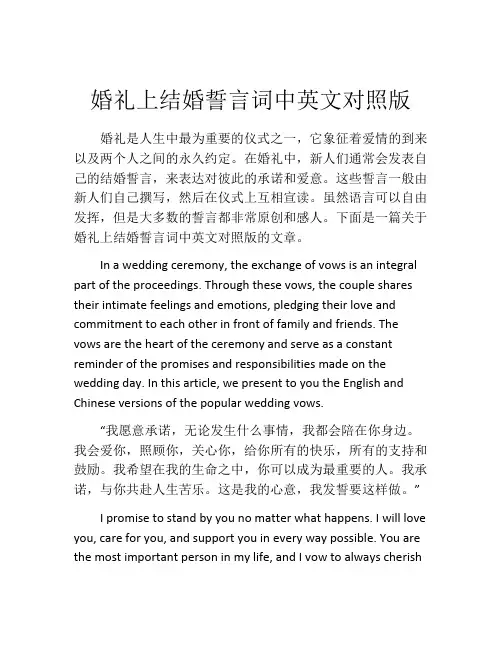 婚礼上结婚誓言词中英文对照版

婚礼是人生中最为重要的仪式之一，它象征着爱情的到来以及两个人之间的永久约定。在婚礼中，新人们通常会发表自己的结婚誓言，来表达对彼此的承诺和爱意。这些誓言一般由新人们自己撰写，然后在仪式上互相宣读。虽然语言可以自由发挥，但是大多数的誓言都非常原创和感人。下面是一篇关于婚礼上结婚誓言词中英文对照版的文章。

In a wedding ceremony, the exchange of vows is an integral part of the proceedings. Through these vows, the couple shares their intimate feelings and emotions, pledging their love and commitment to each other in front of family and friends. The vows are the heart of the ceremony and serve as a constant reminder of the promises and responsibilities made on the wedding day. In this article, we present to you the English and Chinese versions of the popular wedding vows.

“我愿意承诺，无论发生什么事情，我都会陪在你身边。我会爱你，照顾你，关心你，给你所有的快乐，所有的支持和鼓励。我希望在我的生命之中，你可以成为最重要的人。我承诺，与你共赴人生苦乐。这是我的心意，我发誓要这样做。”

I promise to stand by you no matter what happens. I will love you, care for you, and support you in every way possible. You are the most important person in my life, and I vow to always cherish